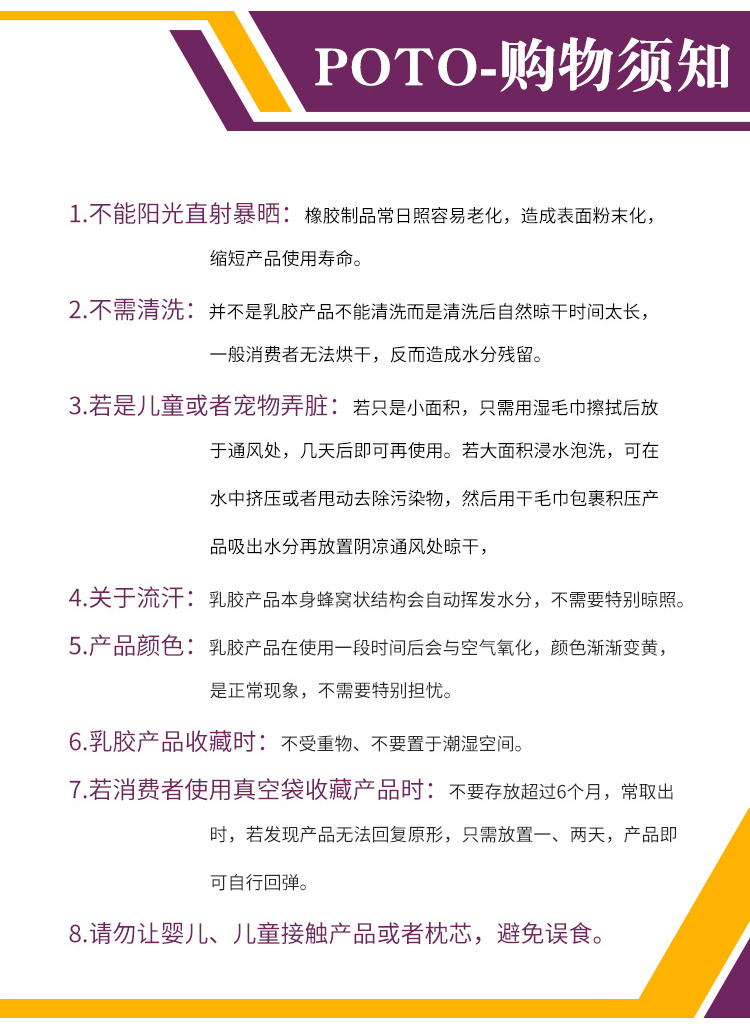 POTO-购物须知

1.不能阳光直射暴晒：橡胶制品常日照容易老化，造成表面粉末化，缩短产品使用寿命。

2.不需清洗：并不是乳胶产品不能清洗而是清洗后自然晾干时间太长，一般消费者无法烘干，反而造成水分残留。

3.若是儿童或者宠物弄脏：若只是小面积，只需用湿毛巾擦拭后放于通风处，几天后即可再使用。若大面积浸水泡洗，可在水中挤压或者甩动去除污染物，然后用干毛巾包裹积压产品吸出水分再放置阴凉通风处晾干，

4.关于流汗：乳胶产品本身蜂窝状结构会自动挥发水分，不需要特别晾照。

5.产品颜色：乳胶产品在使用一段时间后会与空气氧化，颜色渐渐变黄，是正常现象，不需要特别担忧。

6.乳胶产品收藏时：不受重物、不要置于潮湿空间。

7.若消费者使用真空袋收藏产品时：不要存放超过6个月，常取出时，若发现产品无法回复原形，只需放置一、两天，产品即可自行回弹。

8.请勿让婴儿、儿童接触产品或者枕芯，避免误食。